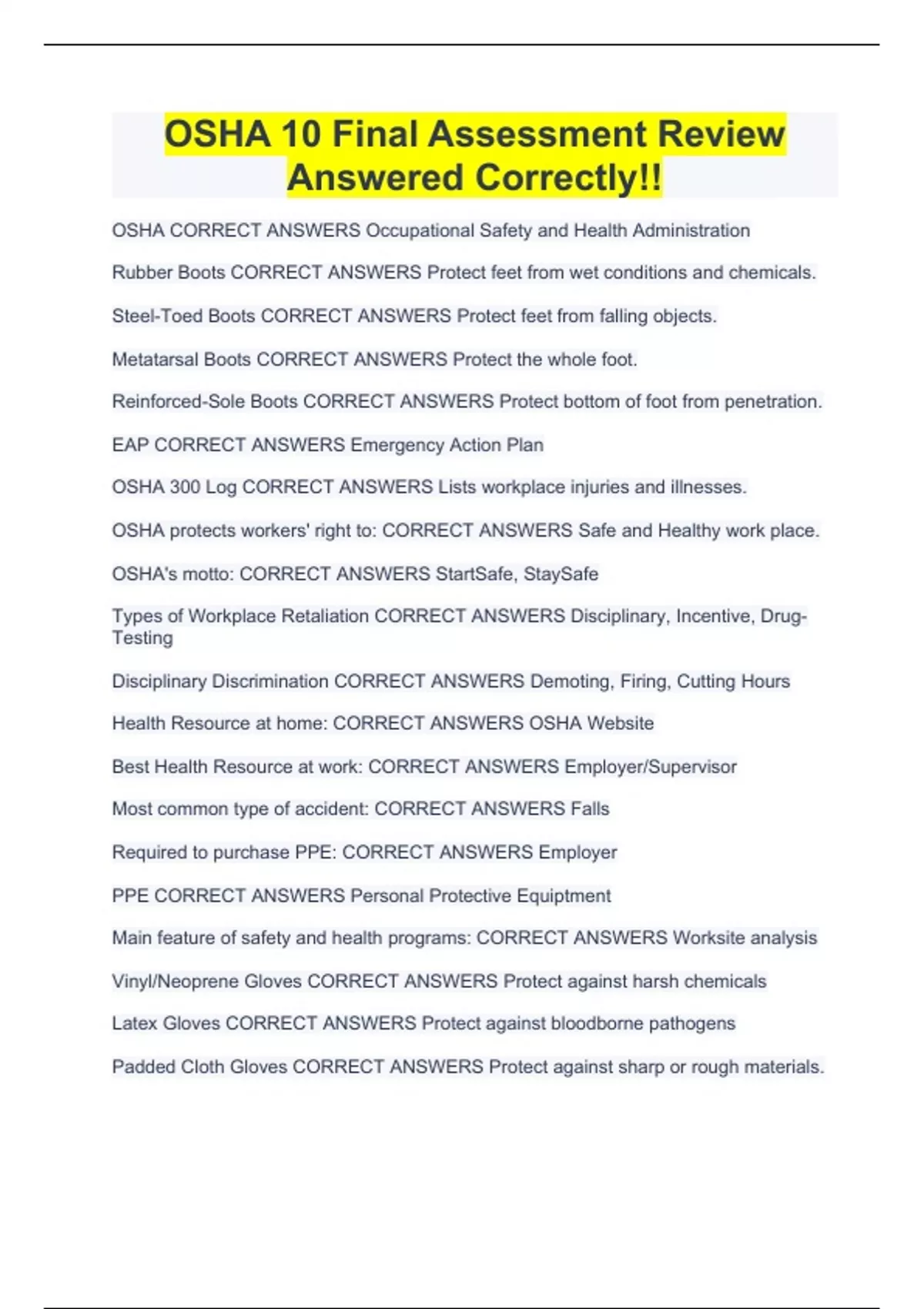 OSHA 10 Final Assessment Review Answered Correctly!!

OSHA CORRECT ANSWERS Occupational Safety and Health Administration

Rubber Boots CORRECT ANSWERS Protect feet from wet conditions and chemicals.

Steel-Toed Boots CORRECT ANSWERS Protect feet from falling objects.

Metatarsal Boots CORRECT ANSWERS Protect the whole foot.

Reinforced-Sole Boots CORRECT ANSWERS Protect bottom of foot from penetration.

EAP CORRECT ANSWERS Emergency Action Plan

OSHA 300 Log CORRECT ANSWERS Lists workplace injuries and illnesses.

OSHA protects workers' right to: CORRECT ANSWERS Safe and Healthy work place.

OSHA's motto: CORRECT ANSWERS StartSafe, StaySafe

Types of Workplace Retaliation CORRECT ANSWERS Disciplinary, Incentive, Drug-Testing

Disciplinary Discrimination CORRECT ANSWERS Demoting, Firing, Cutting Hours

Health Resource at home: CORRECT ANSWERS OSHA Website

Best Health Resource at work: CORRECT ANSWERS Employer/Supervisor

Most common type of accident: CORRECT ANSWERS Falls

Required to purchase PPE: CORRECT ANSWERS Employer

PPE CORRECT ANSWERS Personal Protective Equiptment

Main feature of safety and health programs: CORRECT ANSWERS Worksite analysis

Vinyl/Neoprene Gloves CORRECT ANSWERS Protect against harsh chemicals

Latex Gloves CORRECT ANSWERS Protect against bloodborne pathogens

Padded Cloth Gloves CORRECT ANSWERS Protect against sharp or rough materials.